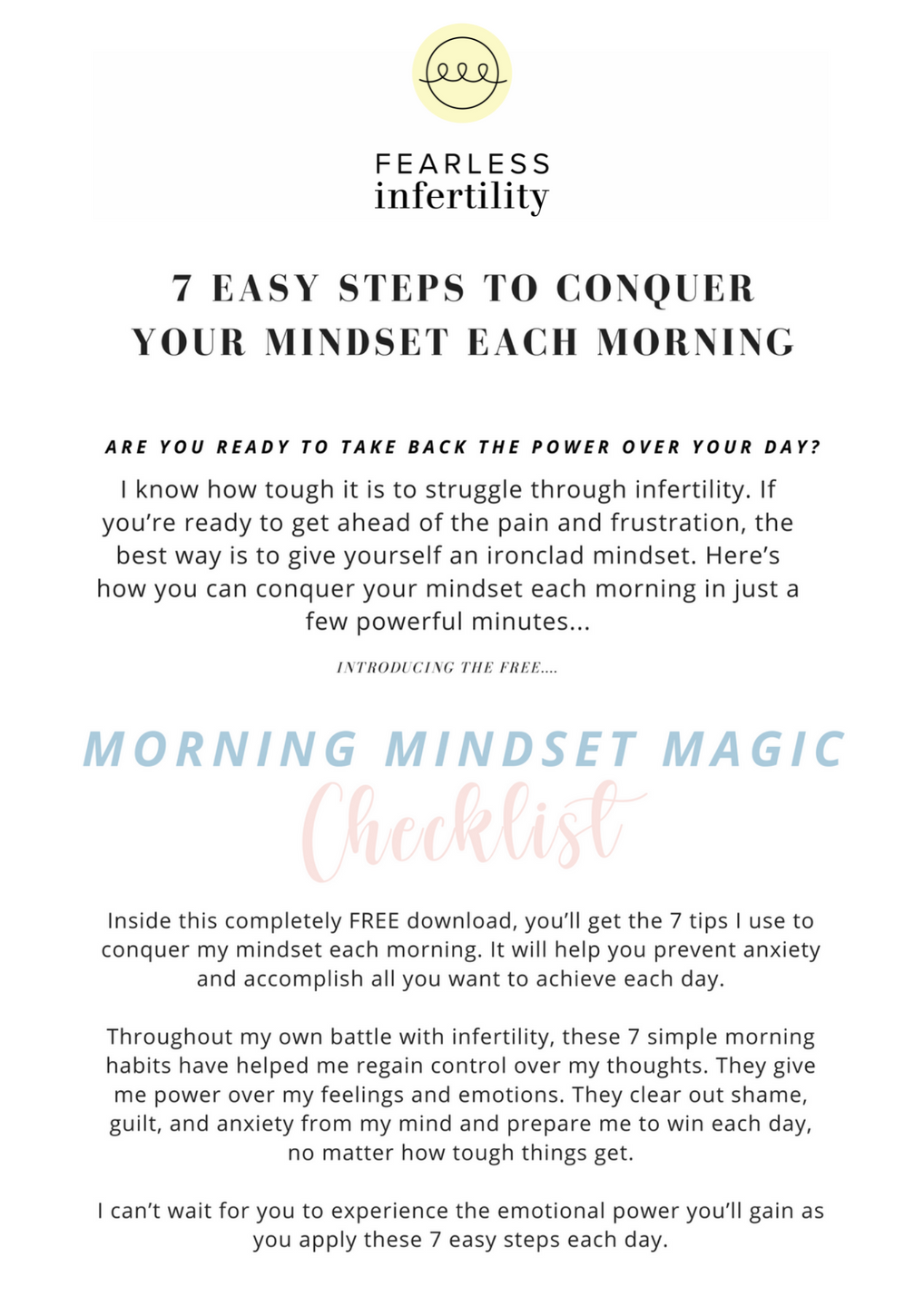 FEARLESS
infertility

7 EASY STEPS TO CONQUER YOUR MINDSET EACH MORNING

ARE YOU READY TO TAKE BACK THE POWER OVER YOUR DAY?

I know how tough it is to struggle through infertility. If you're ready to get ahead of the pain and frustration, the best way is to give yourself an ironclad mindset. Here's how you can conquer your mindset each morning in just a few powerful minutes...

INTRODUCING THE FREE....

MORNING MINDSET MAGIC
Checklist

Inside this completely FREE download, you'll get the 7 tips I use to conquer my mindset each morning. It will help you prevent anxiety and accomplish all you want to achieve each day.

Throughout my own battle with infertility, these 7 simple morning habits have helped me regain control over my thoughts. They give me power over my feelings and emotions. They clear out shame, guilt, and anxiety from my mind and prepare me to win each day, no matter how tough things get.

I can't wait for you to experience the emotional power you'll gain as you apply these 7 easy steps each day.